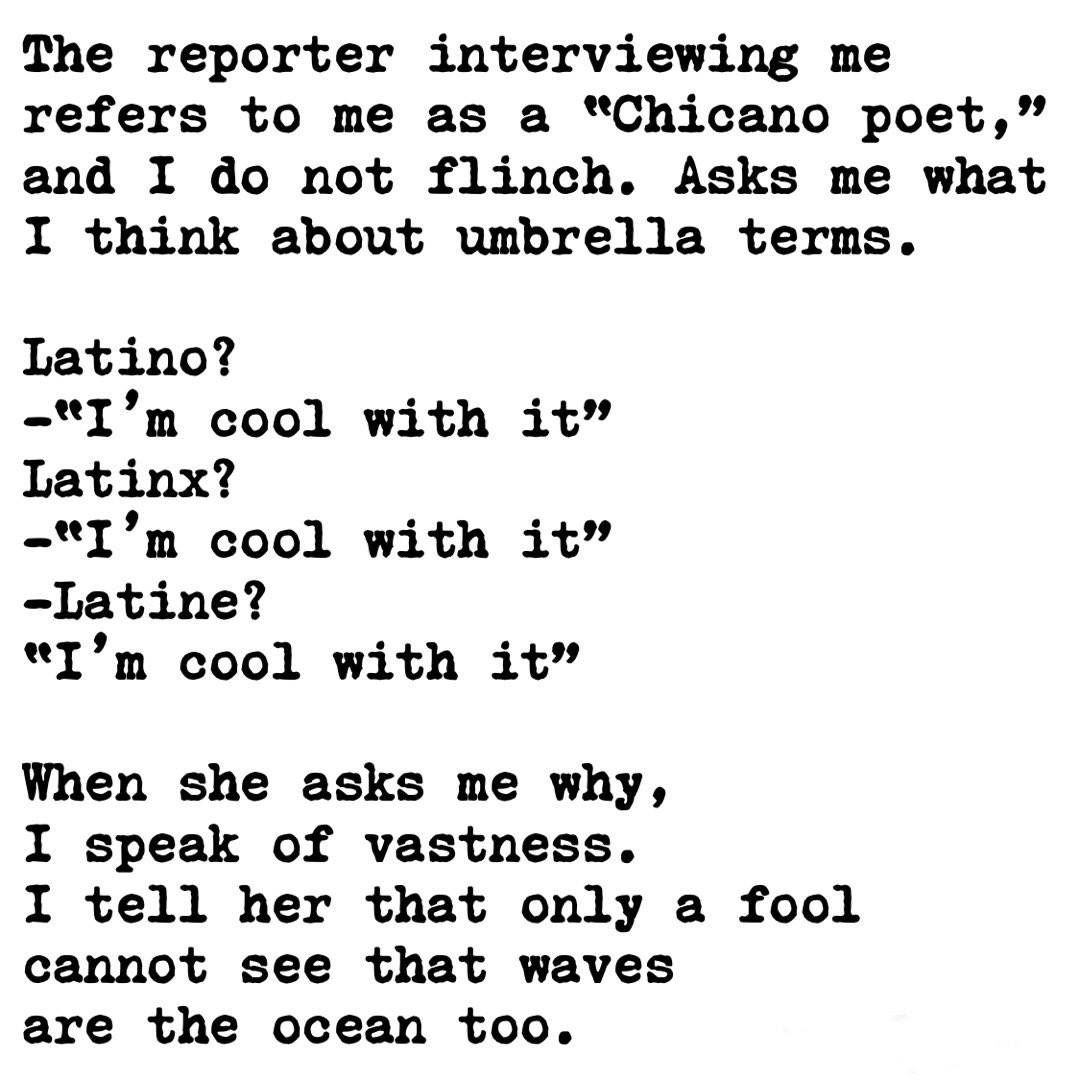 The reporter interviewing me refers to me as a "Chicano poet," and I do not flinch. Asks me what I think about umbrella terms.

Latino?
-"I'm cool with it"
Latinx?
-"I'm cool with it"
-Latine?
"I'm cool with it"

When she asks me why,
I speak of vastness.
I tell her that only a fool
cannot see that waves
are the ocean too.